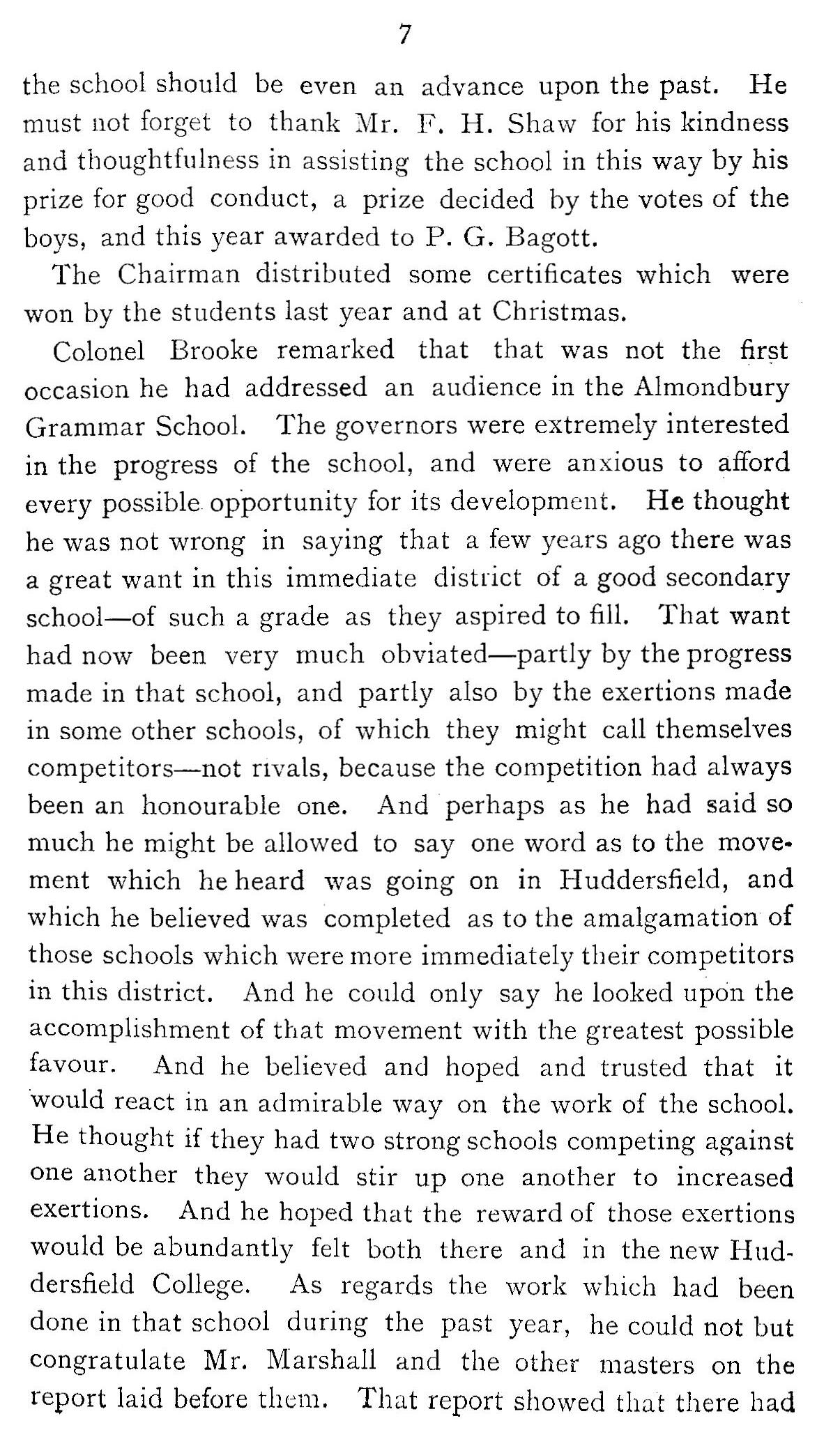 7

the school should be even an advance upon the past. He must not forget to thank Mr. F. H. Shaw for his kindness and thoughtfulness in assisting the school in this way by his prize for good conduct, a prize decided by the votes of the boys, and this year awarded to P. G. Bagott.

The Chairman distributed some certificates which were won by the students last year and at Christmas.

Colonel Brooke remarked that that was not the first occasion he had addressed an audience in the Almondbury Grammar School. The governors were extremely interested in the progress of the school, and were anxious to afford every possible opportunity for its development. He thought he was not wrong in saying that a few years ago there was a great want in this immediate district of a good secondary school—of such a grade as they aspired to fill. That want had now been very much obviated—partly by the progress made in that school, and partly also by the exertions made in some other schools, of which they might call themselves competitors—not rivals, because the competition had always been an honourable one. And perhaps as he had said so much he might be allowed to say one word as to the movement which he heard was going on in Huddersfield, and which he believed was completed as to the amalgamation of those schools which were more immediately their competitors in this district. And he could only say he looked upon the accomplishment of that movement with the greatest possible favour. And he believed and hoped and trusted that it would react in an admirable way on the work of the school. He thought if they had two strong schools competing against one another they would stir up one another to increased exertions. And he hoped that the reward of those exertions would be abundantly felt both there and in the new Huddersfield College. As regards the work which had been done in that school during the past year, he could not but congratulate Mr. Marshall and the other masters on the report laid before them. That report showed that there had